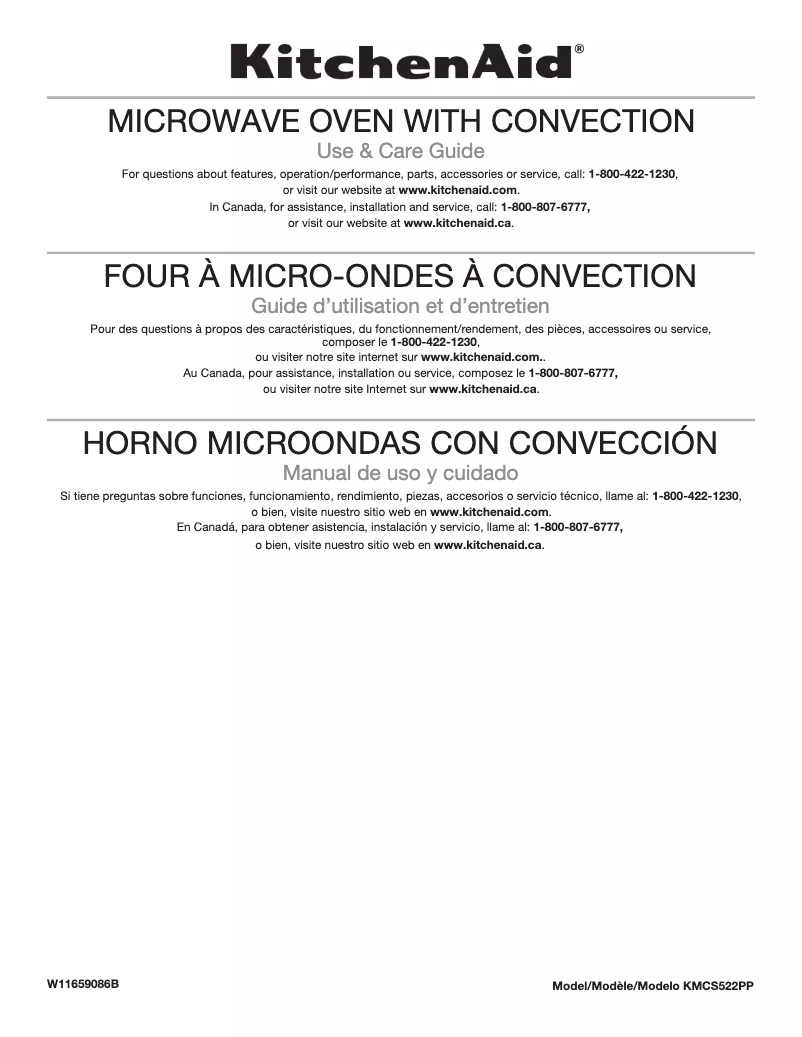 KitchenAid®

MICROWAVE OVEN WITH CONVECTION

Use & Care Guide

For questions about features, operation/performance, parts, accessories or service, call: 1-800-422-1230, or visit our website at www.kitchenaid.com.
In Canada, for assistance, installation and service, call: 1-800-807-6777, or visit our website at www.kitchenaid.ca.

FOUR À MICRO-ONDES À CONVECTION

Guide d'utilisation et d'entretien

Pour des questions à propos des caractéristiques, du fonctionnement/rendement, des pièces, accessoires ou service, composer le 1-800-422-1230, ou visiter notre site internet sur www.kitchenaid.com..
Au Canada, pour assistance, installation ou service, composez le 1-800-807-6777, ou visiter notre site Internet sur www.kitchenaid.ca.

HORNO MICROONDAS CON CONVECCIÓN

Manual de uso y cuidado

Si tiene preguntas sobre funciones, funcionamiento, rendimiento, piezas, accesorios o servicio técnico, llame al: 1-800-422-1230, o bien, visite nuestro sitio web en www.kitchenaid.com.
En Canadá, para obtener asistencia, instalación y servicio, llame al: 1-800-807-6777, o bien, visite nuestro sitio web en www.kitchenaid.ca.

W11659086B

Model/Modèle/Modelo KMCS522PP